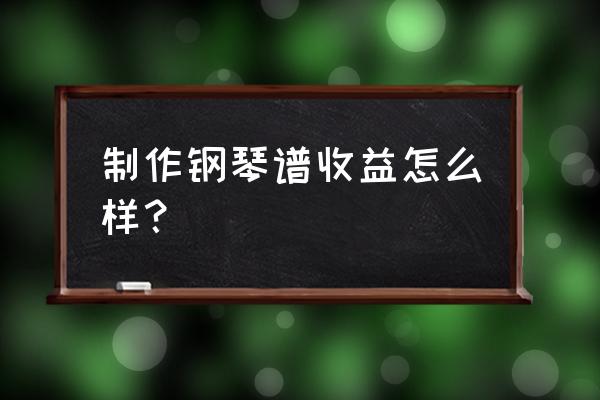 制作钢琴谱收益怎么样？